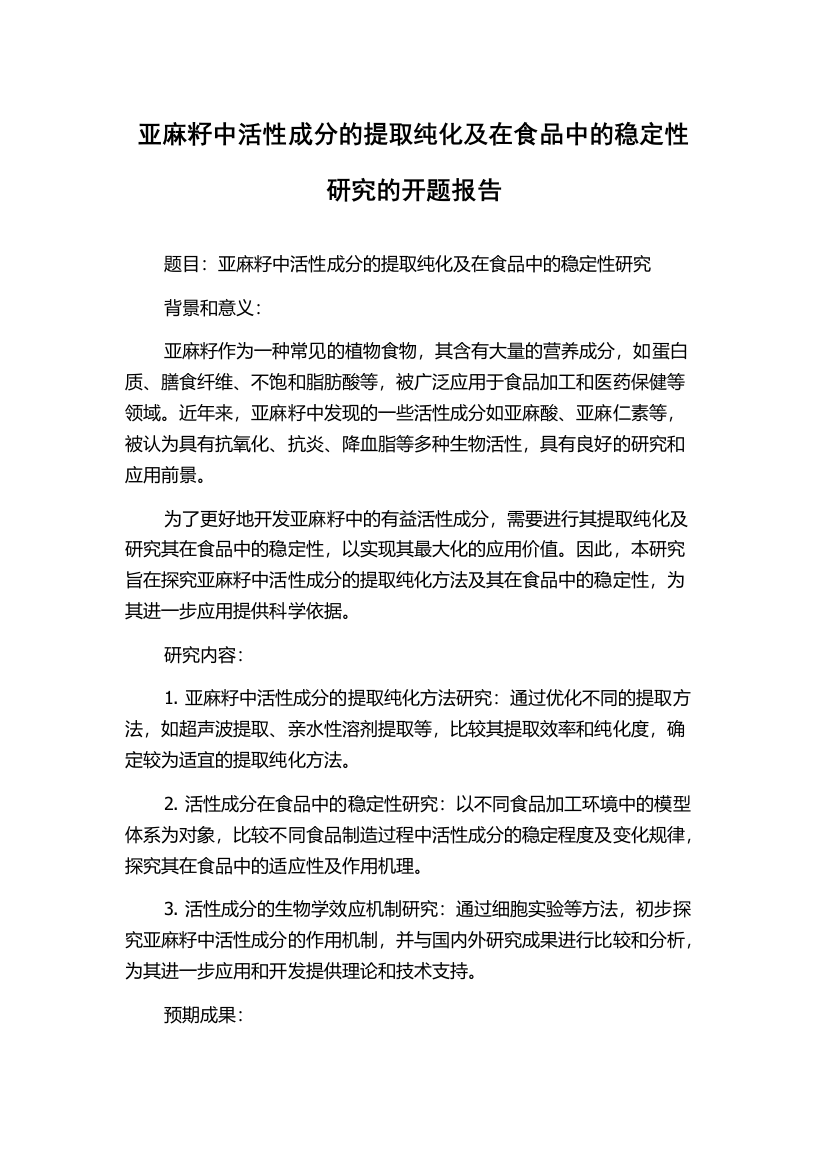 亚麻籽中活性成分的提取纯化及在食品中的稳定性研究的开题报告

题目：亚麻籽中活性成分的提取纯化及在食品中的稳定性研究

背景和意义：

亚麻籽作为一种常见的植物食物，其含有大量的营养成分，如蛋白质、膳食纤维、不饱和脂肪酸等，被广泛应用于食品加工和医药保健等领域。近年来，亚麻籽中发现的一些活性成分如亚麻酸、亚麻仁素等，被认为具有抗氧化、抗炎、降血脂等多种生物活性，具有良好的研究和应用前景。

为了更好地开发亚麻籽中的有益活性成分，需要进行其提取纯化及研究其在食品中的稳定性，以实现其最大化的应用价值。因此，本研究旨在探究亚麻籽中活性成分的提取纯化方法及其在食品中的稳定性，为其进一步应用提供科学依据。

研究内容：

1. 亚麻籽中活性成分的提取纯化方法研究：通过优化不同的提取方法，如超声波提取、亲水性溶剂提取等，比较其提取效率和纯化度，确定较为适宜的提取纯化方法。

2. 活性成分在食品中的稳定性研究：以不同食品加工环境中的模型体系为对象，比较不同食品制造过程中活性成分的稳定程度及变化规律，探究其在食品中的适应性及作用机理。

3. 活性成分的生物学效应机制研究：通过细胞实验等方法，初步探究亚麻籽中活性成分的作用机制，并与国内外研究成果进行比较和分析，为其进一步应用和开发提供理论和技术支持。

预期成果：